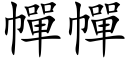 幝幝